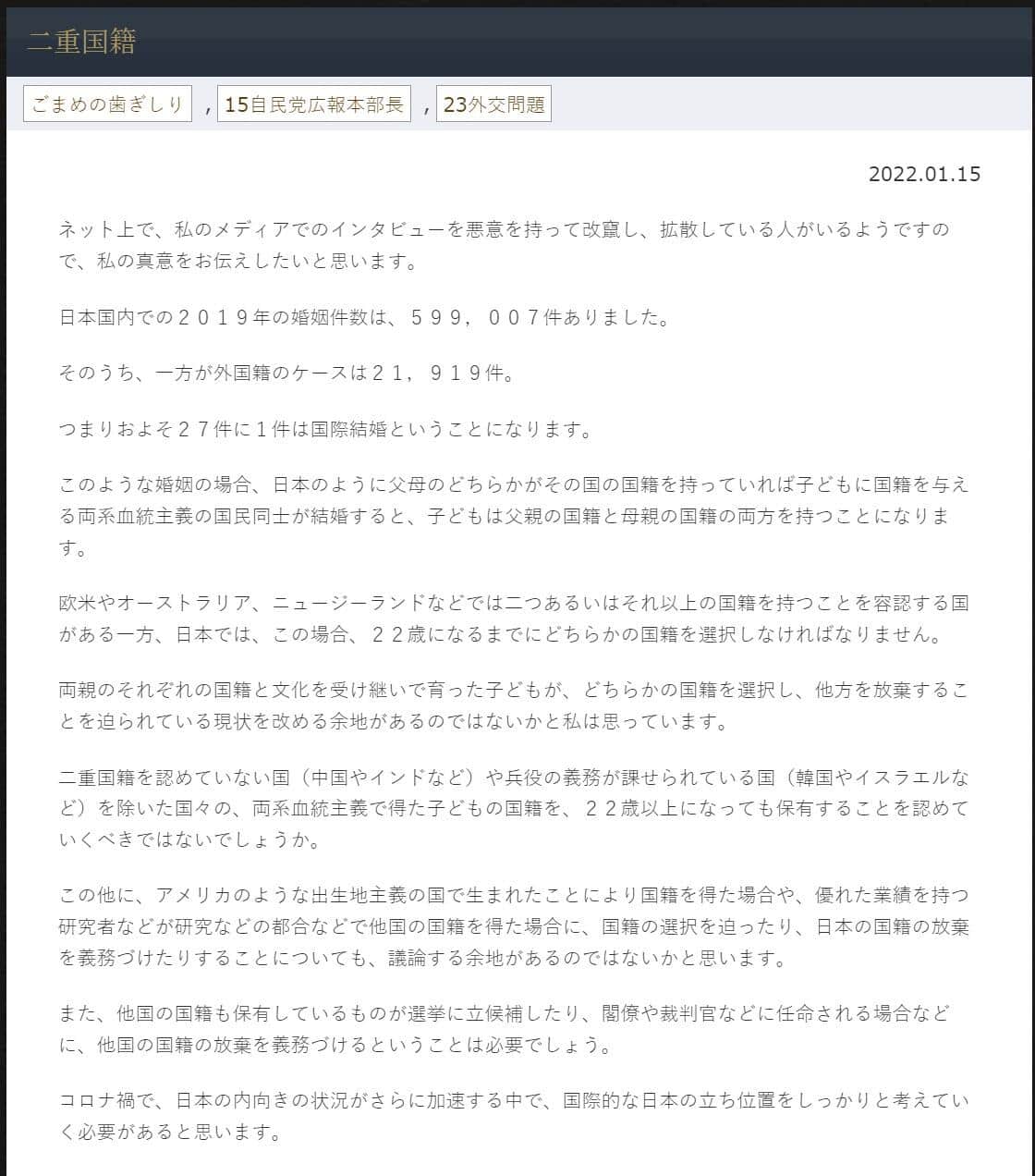 二重国籍

ごまめの歯ぎしり , 15自民党広報本部長 , 23外交問題

2022.01.15

ネット上で、私のメディアでのインタビューを悪意を持って改竄し、拡散している人がいるようですので、私の真意をお伝えしたいと思います。

日本国内での２０１９年の婚姻件数は、５９９，００７件ありました。

そのうち、一方が外国籍のケースは２１，９１９件。

つまりおよそ２７件に１件は国際結婚ということになります。

このような婚姻の場合、日本のように父母のどちらかがその国の国籍を持っていれば子どもに国籍を与える両系血統主義の国民同士が結婚すると、子どもは父親の国籍と母親の国籍の両方を持つことになります。

欧米やオーストラリア、ニュージーランドなどでは二つあるいはそれ以上の国籍を持つことを容認する国がある一方、日本では、この場合、２２歳になるまでにどちらかの国籍を選択しなければなりません。

両親のそれぞれの国籍と文化を受け継いで育った子どもが、どちらかの国籍を選択し、他方を放棄することを迫られている現状を改める余地があるのではないかと私は思っています。

二重国籍を認めていない国（中国やインドなど）や兵役の義務が課せられている国（韓国やイスラエルなど）を除いた国々の、両系血統主義で得た子どもの国籍を、２２歳以上になっても保有することを認めていくべきではないでしょうか。

この他に、アメリカのような出生地主義の国で生まれたことにより国籍を得た場合や、優れた業績を持つ研究者などが研究などの都合などで他国の国籍を得た場合に、国籍の選択を迫ったり、日本の国籍の放棄を義務づけたりすることについても、議論する余地があるのではないかと思います。

また、他国の国籍も保有しているものが選挙に立候補したり、閣僚や裁判官などに任命される場合などに、他国の国籍の放棄を義務づけるということは必要でしょう。

コロナ禍で、日本の内向きの状況がさらに加速する中で、国際的な日本の立ち位置をしっかりと考えていく必要があると思います。